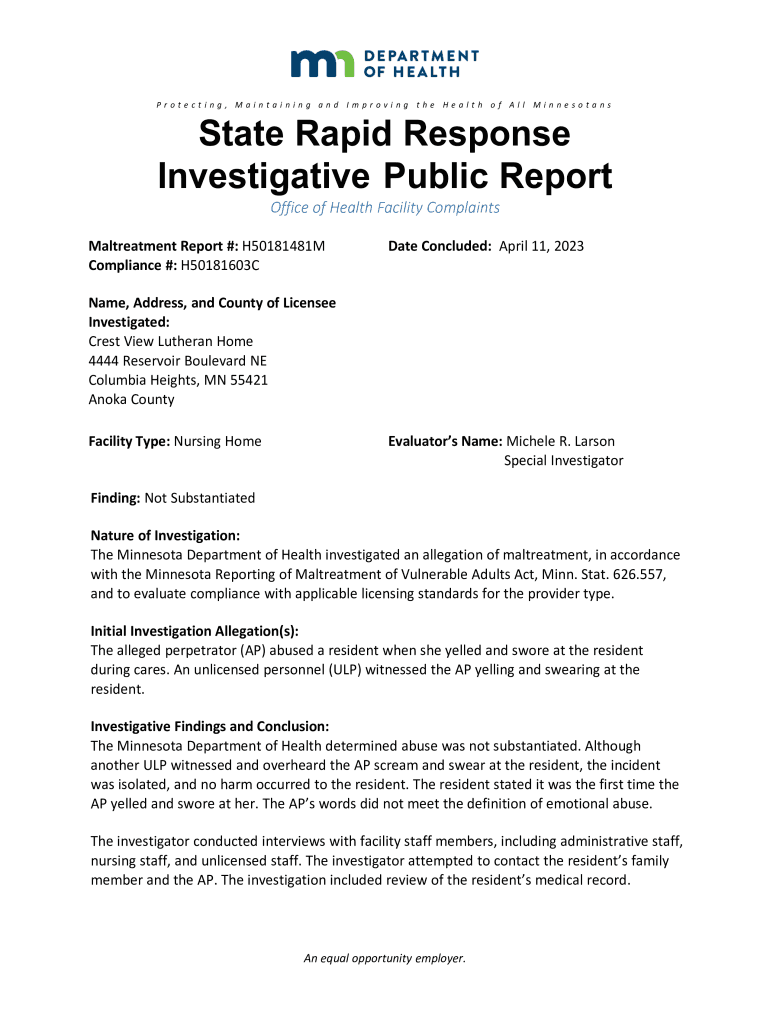 DEPARTMENT OF HEALTH

Protecting, Maintaining and Improving the Health of All Minnesotans

State Rapid Response Investigative Public Report

Office of Health Facility Complaints

Maltreatment Report #: H50181481M
Compliance #: H50181603C

Date Concluded: April 11, 2023

Name, Address, and County of Licensee Investigated:
Crest View Lutheran Home
4444 Reservoir Boulevard NE
Columbia Heights, MN 55421
Anoka County

Facility Type: Nursing Home

Evaluator's Name: Michele R. Larson
Special Investigator

Finding: Not Substantiated

Nature of Investigation:
The Minnesota Department of Health investigated an allegation of maltreatment, in accordance with the Minnesota Reporting of Maltreatment of Vulnerable Adults Act, Minn. Stat. 626.557, and to evaluate compliance with applicable licensing standards for the provider type.

Initial Investigation Allegation(s):
The alleged perpetrator (AP) abused a resident when she yelled and swore at the resident during cares. An unlicensed personnel (ULP) witnessed the AP yelling and swearing at the resident.

Investigative Findings and Conclusion:
The Minnesota Department of Health determined abuse was not substantiated. Although another ULP witnessed and overheard the AP scream and swear at the resident, the incident was isolated, and no harm occurred to the resident. The resident stated it was the first time the AP yelled and swore at her. The AP's words did not meet the definition of emotional abuse.

The investigator conducted interviews with facility staff members, including administrative staff, nursing staff, and unlicensed staff. The investigator attempted to contact the resident's family member and the AP. The investigation included review of the resident's medical record.

An equal opportunity employer.